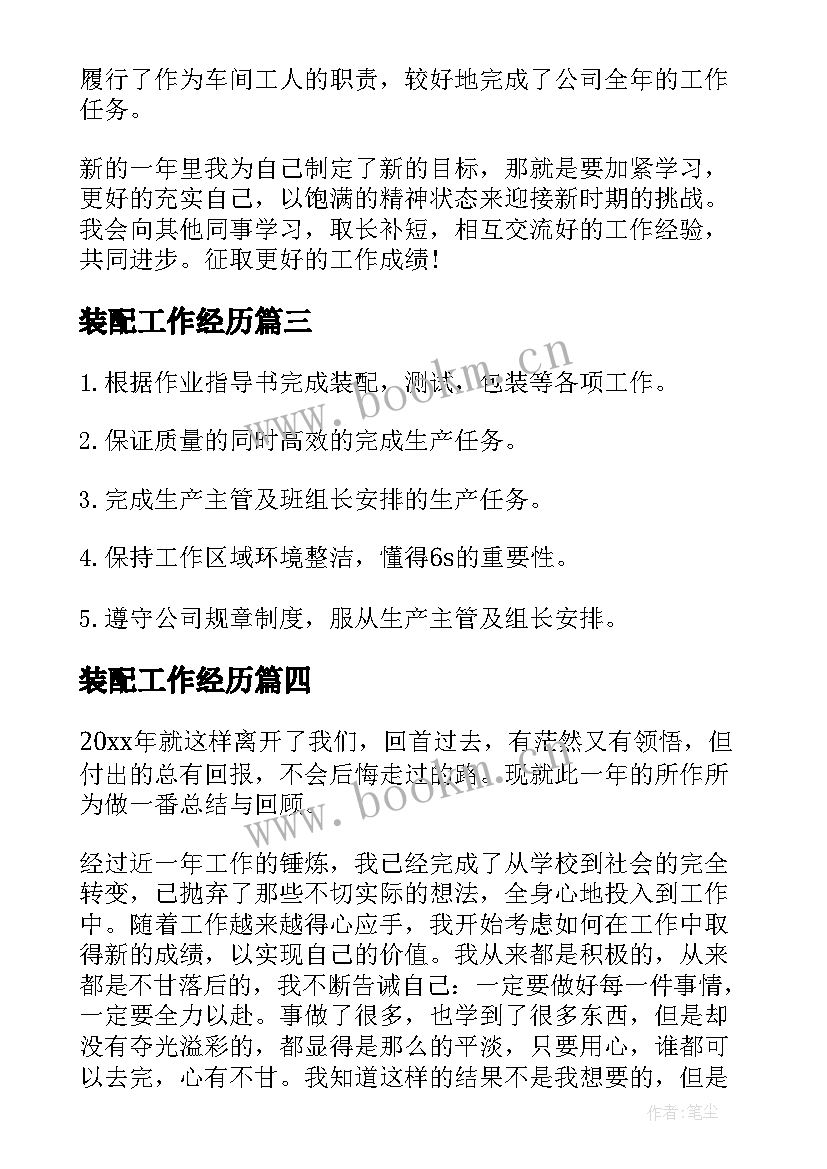 履行了作为车间工人的职责，较好地完成了公司全年的工作任务。

新的一年里我为自己制定了新的目标，那就是要加紧学习，更好的充实自己，以饱满的精神状态来迎接新时期的挑战。我会向其他同事学习，取长补短，相互交流好的工作经验，共同进步。征取更好的工作成绩！

装配工作经历篇三

1. 根据作业指导书完成装配，测试，包装等各项工作。

2. 保证质量的同时高效的完成生产任务。

3. 完成生产主管及班组长安排的生产任务。

4. 保持工作区域环境整洁，懂得6s的重要性。

5. 遵守公司规章制度，服从生产主管及组长安排。

装配工作经历篇四

20xx年就这样离开了我们，回首过去，有茫然又有领悟，但付出的总有回报，不会后悔走过的路。现就此一年的所作所为做一番总结与回顾。

经过近一年工作的锤炼，我已经完成了从学校到社会的完全转变，已抛弃了那些不切实际的想法，全身心地投入到工作中。随着工作越来越得心应手，我开始考虑如何在工作中取得新的成绩，以实现自己的价值。我从来都是积极的，从来都是不甘落后的，我不断告诫自己：一定要做好每一件事情，一定要全力以赴。事做了很多，也学到了很多东西，但是却没有夺光溢彩的，都显得是那么的平淡，只要用心，谁都可以去完，心有不甘。我知道这样的结果不是我想要的，但是

www.bookm.cn
www.bookm.cn
作者：笔尘